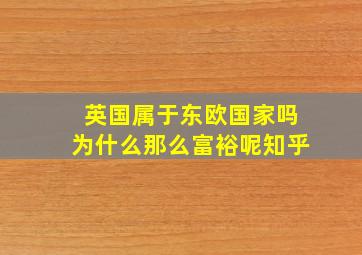 英国属于东欧国家吗
为什么那么富裕呢知乎